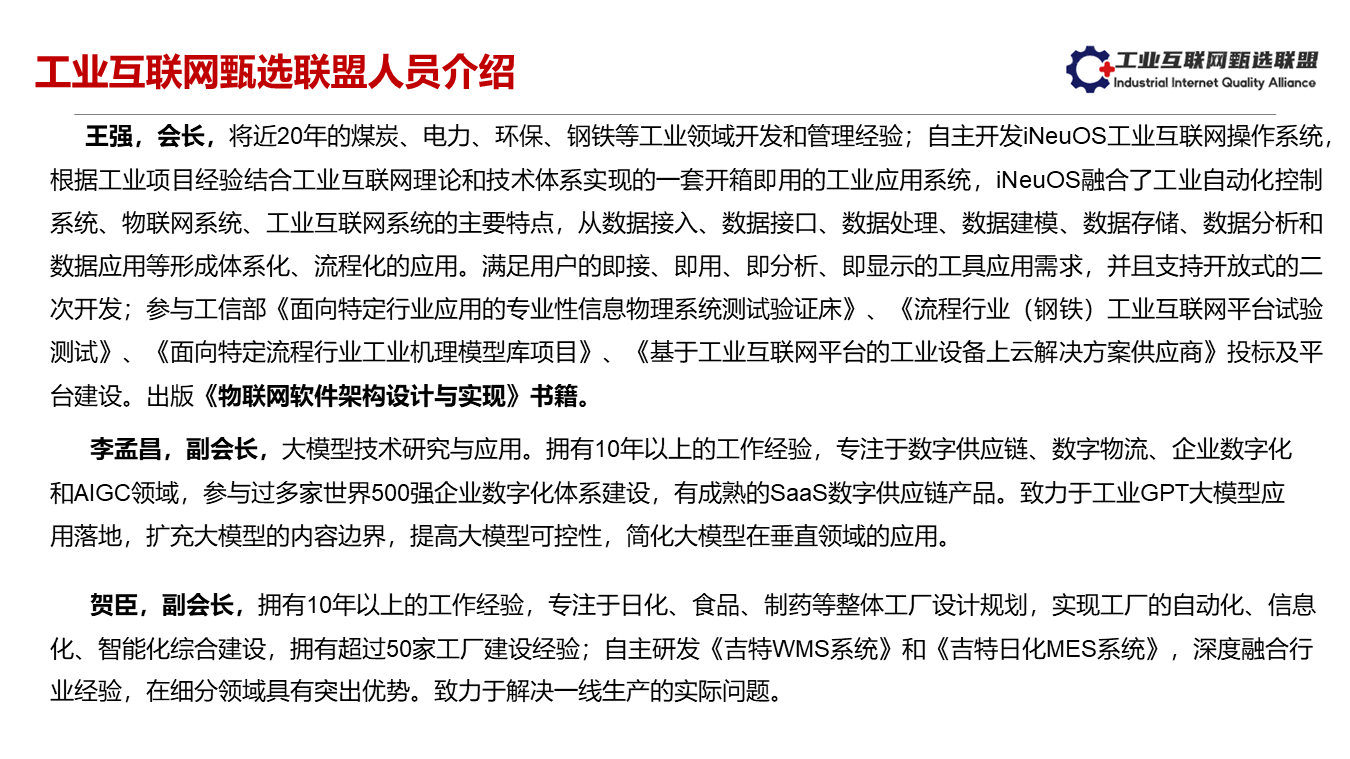 工业互联网甄选联盟人员介绍

工业互联网甄选联盟
Industrial Internet Quality Alliance

王强，会长，将近20年的煤炭、电力、环保、钢铁等工业领域开发和管理经验；自主开发iNeuOS工业互联网操作系统，根据工业项目经验结合工业互联网理论和技术体系实现的一套开箱即用的工业应用系统，iNeuOS融合了工业自动化控制系统、物联网系统、工业互联网系统的主要特点，从数据接入、数据接口、数据处理、数据建模、数据存储、数据分析和数据应用等形成体系化、流程化的应用。满足用户的即接、即用、即分析、即显示的工具应用需求，并且支持开放式的二次开发；参与工信部《面向特定行业应用的专业性信息物理系统测试验证床》、《流程行业（钢铁）工业互联网平台试验测试》、《面向特定流程行业工业机理模型库项目》、《基于工业互联网平台的工业设备上云解决方案供应商》投标及平台建设。出版《物联网软件架构设计与实现》书籍。

李孟昌，副会长，大模型技术研究与应用。拥有10年以上的工作经验，专注于数字供应链、数字物流、企业数字化和AIGC领域，参与过多家世界500强企业数字化体系建设，有成熟的SaaS数字供应链产品。致力于工业GPT大模型应用落地，扩充大模型的内容边界，提高大模型可控性，简化大模型在垂直领域的应用。

贺臣，副会长，拥有10年以上的工作经验，专注于日化、食品、制药等整体工厂设计规划，实现工厂的自动化、信息化、智能化综合建设，拥有超过50家工厂建设经验；自主研发《吉特WMS系统》和《吉特日化MES系统》，深度融合行业经验，在细分领域具有突出优势。致力于解决一线生产的实际问题。